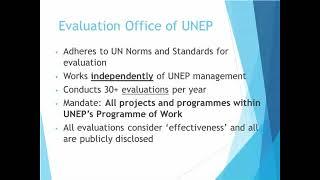 Evaluation Office of UNEP

- Adheres to UN Norms and Standards for evaluation
- Works independently of UNEP management
- Conducts 30+ evaluations per year
- Mandate: All projects and programmes within UNEP's Programme of Work
- All evaluations consider 'effectiveness' and all are publicly disclosed